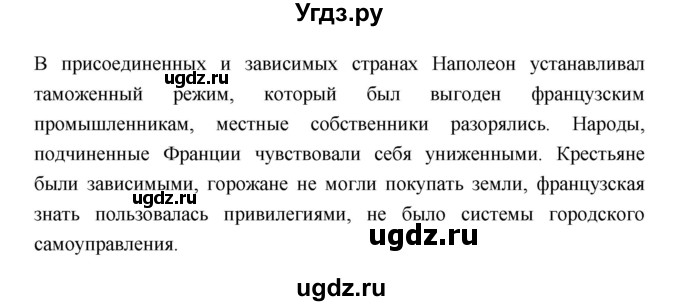 Угдз.ру

В присоединенных и зависимых странах Наполеон устанавливал таможенный режим, который был выгоден французским промышленникам, местные собственники разорялись. Народы, подчиненные Франции чувствовали себя униженными. Крестьяне были зависимыми, горожане не могли покупать земли, французская знать пользовалась привилегиями, не было системы городского самоуправления.

ugdz.ru
ugdz.ru
ugdz.ru
ugdz.ru